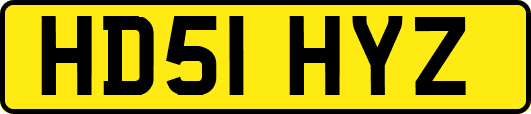 HD51 HYZ